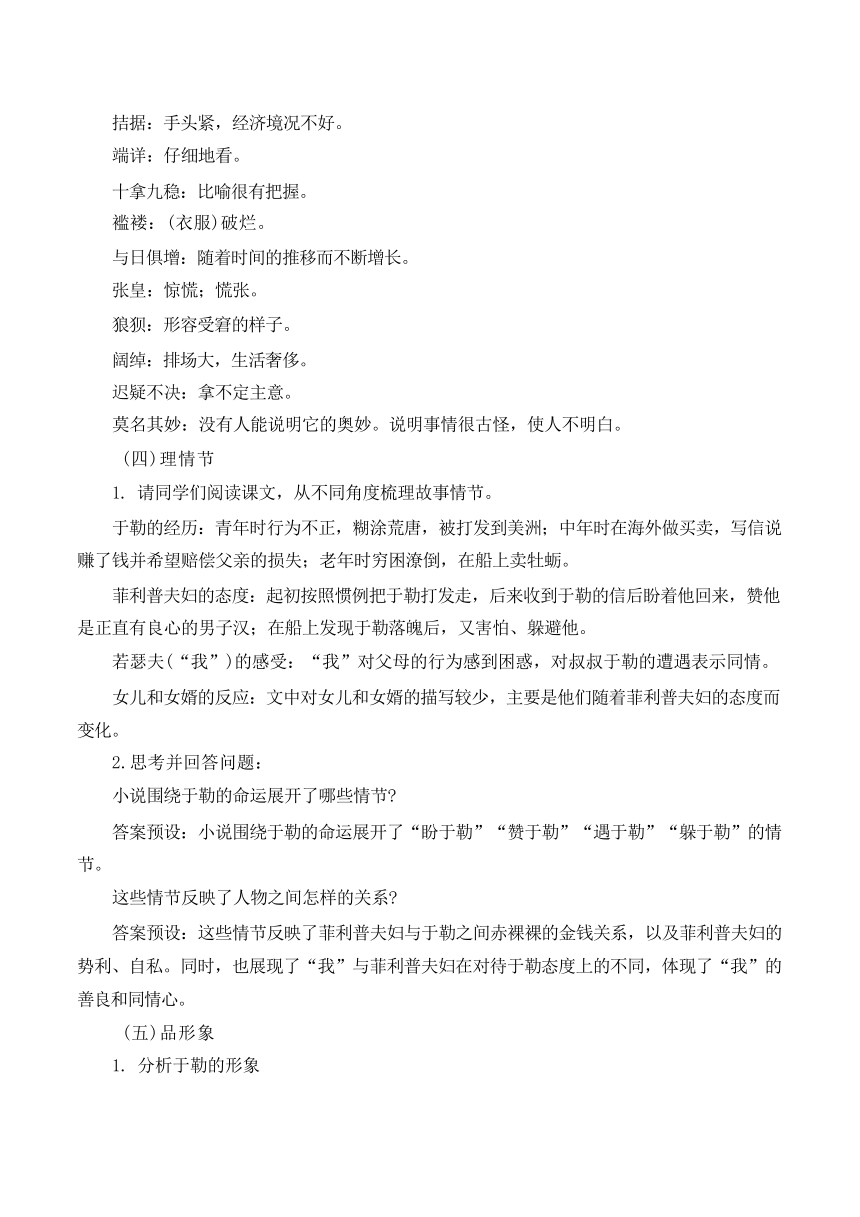 拮据：手头紧，经济境况不好。

端详：仔细地看。

十拿九稳：比喻很有把握。

褴褛：(衣服)破烂。

与日俱增：随着时间的推移而不断增长。

张皇：惊慌；慌张。

狼狈：形容受窘的样子。

阔绰：排场大，生活奢侈。

迟疑不决：拿不定主意。

莫名其妙：没有人能说明它的奥妙。说明事情很古怪，使人不明白。

(四)理情节

1. 请同学们阅读课文，从不同角度梳理故事情节。

于勒的经历：青年时行为不正，糊涂荒唐，被打发到美洲；中年时在海外做买卖，写信说赚了钱并希望赔偿父亲的损失；老年时穷困潦倒，在船上卖牡蛎。

菲利普夫妇的态度：起初按照惯例把于勒打发走，后来收到于勒的信后盼着他回来，赞他是正直有良心的男子汉；在船上发现于勒落魄后，又害怕、躲避他。

若瑟夫(“我”)的感受：“我”对父母的行为感到困惑，对叔叔于勒的遭遇表示同情。

女儿和女婿的反应：文中对女儿和女婿的描写较少，主要是他们随着菲利普夫妇的态度而变化。

2.思考并回答问题：

小说围绕于勒的命运展开了哪些情节?

答案预设：小说围绕于勒的命运展开了“盼于勒”“赞于勒”“遇于勒”“躲于勒”的情节。

这些情节反映了人物之间怎样的关系?

答案预设：这些情节反映了菲利普夫妇与于勒之间赤裸裸的金钱关系，以及菲利普夫妇的势利、自私。同时，也展现了“我”与菲利普夫妇在对待于勒态度上的不同，体现了“我”的善良和同情心。

(五)品形象

1. 分析于勒的形象